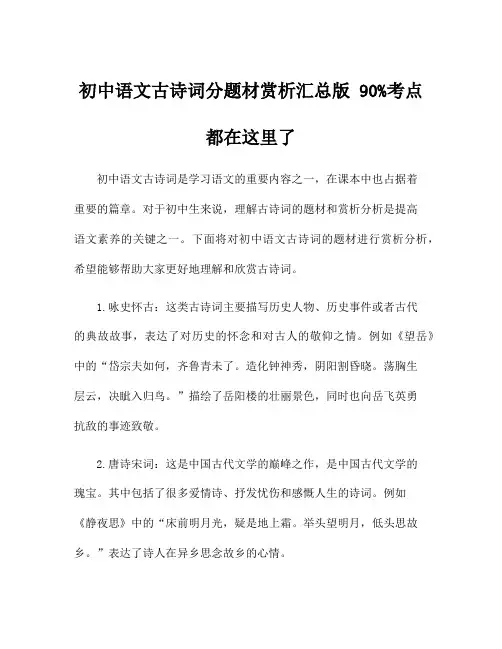 初中语文古诗词分题材赏析汇总版 90%考点都在这里了

初中语文古诗词是学习语文的重要内容之一，在课本中也占据着重要的篇章。对于初中生来说，理解古诗词的题材和赏析分析是提高语文素养的关键之一。下面将对初中语文古诗词的题材进行赏析分析，希望能够帮助大家更好地理解和欣赏古诗词。

1.咏史怀古：这类古诗词主要描写历史人物、历史事件或者古代的典故故事，表达了对历史的怀念和对古人的敬仰之情。例如《望岳》中的“岱宗夫如何，齐鲁青未了。造化钟神秀，阴阳割昏晓。荡胸生层云，决眦入归鸟。”描绘了岳阳楼的壮丽景色，同时也向岳飞英勇抗敌的事迹致敬。

2.唐诗宋词：这是中国古代文学的巅峰之作，是中国古代文学的瑰宝。其中包括了很多爱情诗、抒发忧伤和感慨人生的诗词。例如《静夜思》中的“床前明月光，疑是地上霜。举头望明月，低头思故乡。”表达了诗人在异乡思念故乡的心情。